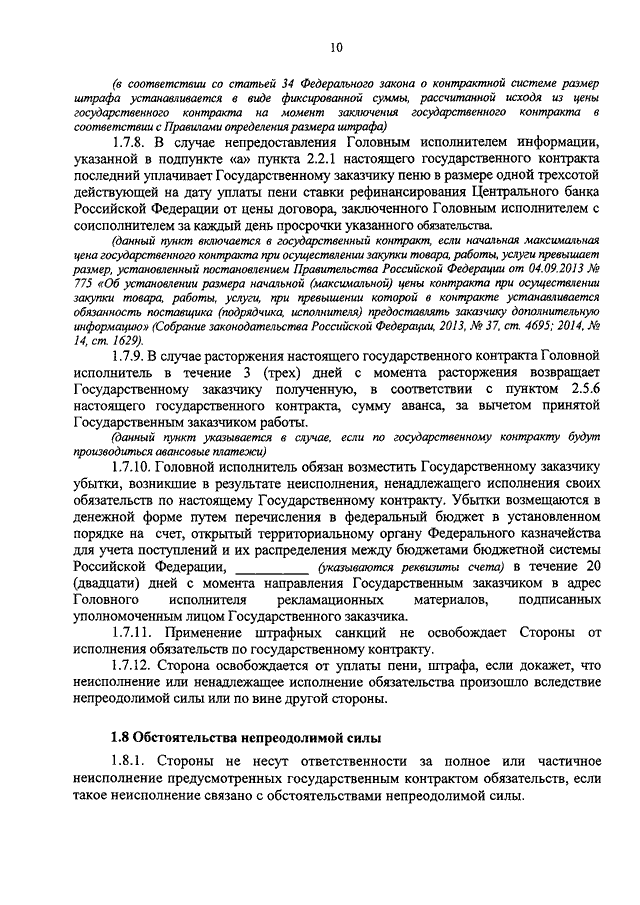 10

(в соответствии со статьей 34 Федерального закона о контрактной системе размер штрафа устанавливается в виде фиксированной суммы, рассчитанной исходя из цены государственного контракта на момент заключения государственного контракта в соответствии с Правилами определения размера штрафа)

1.7.8. В случае непредоставления Головным исполнителем информации, указанной в подпункте «а» пункта 2.2.1 настоящего государственного контракта последний уплачивает Государственному заказчику пеню в размере одной трехсотой действующей на дату уплаты пени ставки рефинансирования Центрального банка Российской Федерации от цены договора, заключенного Головным исполнителем с соисполнителем за каждый день просрочки указанного обязательства.

(данный пункт включается в государственный контракт, если начальная максимальная цена государственного контракта при осуществлении закупки товара, работы, услуги превышает размер, установленный постановлением Правительства Российской Федерации от 04.09.2013 № 775 «Об установлении размера начальной (максимальной) цены контракта при осуществлении закупки товара, работы, услуги, при превышении которой в контракте устанавливается обязанность поставщика (подрядчика, исполнителя) предоставлять заказчику дополнительную информацию» (Собрание законодательства Российской Федерации, 2013, № 37, ст. 4695; 2014, № 14, ст. 1629).

1.7.9. В случае расторжения настоящего государственного контракта Головной исполнитель в течение 3 (трех) дней с момента расторжения возвращает Государственному заказчику полученную, в соответствии с пунктом 2.5.6 настоящего государственного контракта, сумму аванса, за вычетом принятой Государственным заказчиком работы.

(данный пункт указывается в случае, если по государственному контракту будут производиться авансовые платежи)

1.7.10. Головной исполнитель обязан возместить Государственному заказчику убытки, возникшие в результате неисполнения, ненадлежащего исполнения своих обязательств по настоящему Государственному контракту. Убытки возмещаются в денежной форме путем перечисления в федеральный бюджет в установленном порядке на счет, открытый территориальному органу Федерального казначейства для учета поступлений и их распределения между бюджетами бюджетной системы Российской Федерации, __________ (указываются реквизиты счета) в течение 20 (двадцати) дней с момента направления Государственным заказчиком в адрес Головного исполнителя рекламационных материалов, подписанных уполномоченным лицом Государственного заказчика.

1.7.11. Применение штрафных санкций не освобождает Стороны от исполнения обязательств по государственному контракту.

1.7.12. Сторона освобождается от уплаты пени, штрафа, если докажет, что неисполнение или ненадлежащее исполнение обязательства произошло вследствие непреодолимой силы или по вине другой стороны.

1.8 Обстоятельства непреодолимой силы

1.8.1. Стороны не несут ответственности за полное или частичное неисполнение предусмотренных государственным контрактом обязательств, если такое неисполнение связано с обстоятельствами непреодолимой силы.